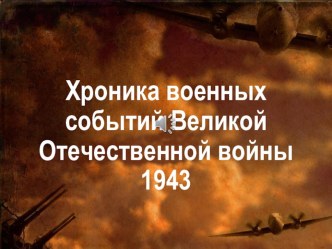 Хроника военных событий Великой Отечественной войны 1943